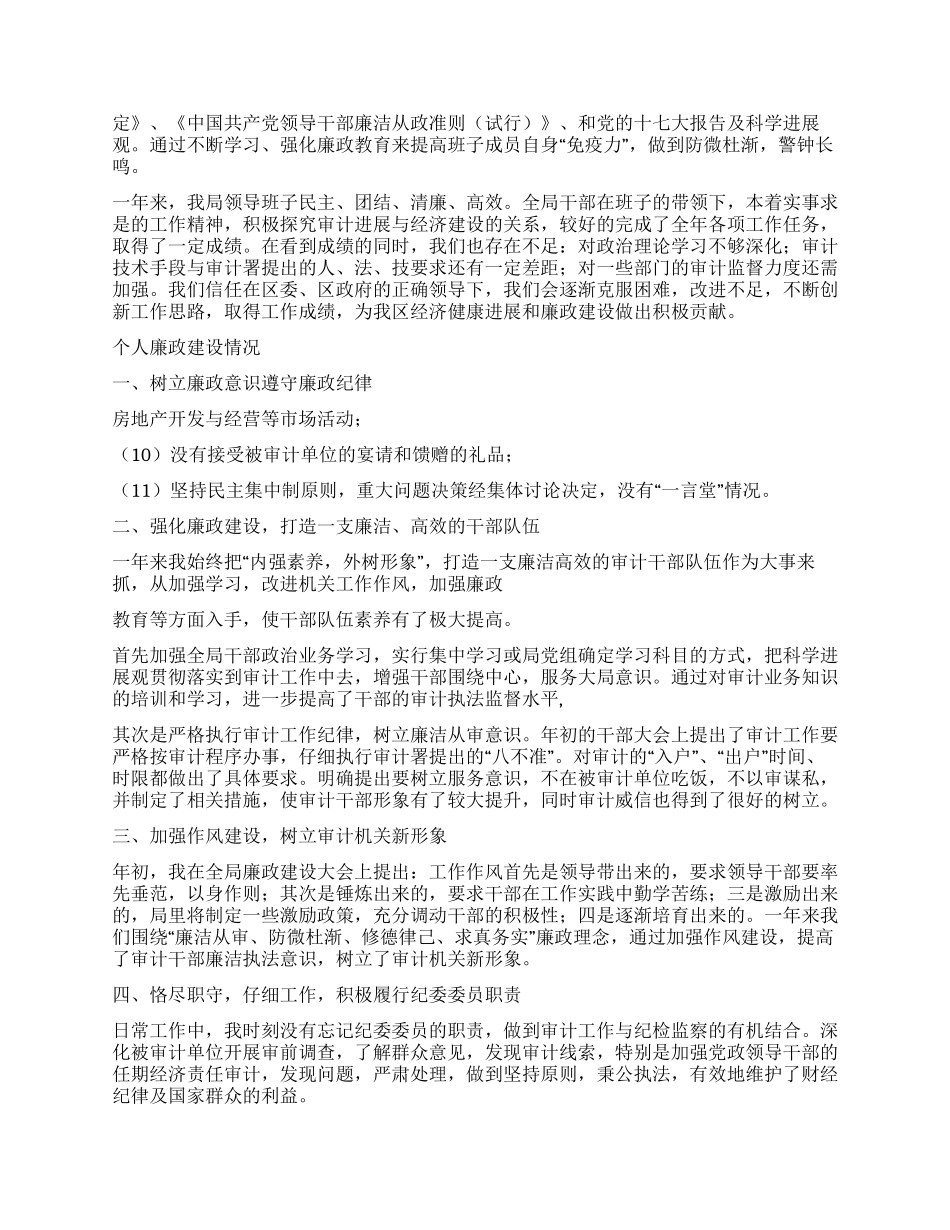 定》、《中国共产党领导干部廉洁从政准则（试行）》、和党的十七大报告及科学进展观。通过不断学习、强化廉政教育来提高班子成员自身“免疫力”，做到防微杜渐，警钟长鸣。

一年来，我局领导班子民主、团结、清廉、高效。全局干部在班子的带领下，本着实事求是的工作精神，积极探究审计进展与经济建设的关系，较好的完成了全年各项工作任务，取得了一定成绩。在看到成绩的同时，我们也存在不足：对政治理论学习不够深化；审计技术手段与审计署提出的人、法、技要求还有一定差距；对一些部门的审计监督力度还需加强。我们信任在区委、区政府的正确领导下，我们会逐渐克服困难，改进不足，不断创新工作思路，取得工作成绩，为我区经济健康进展和廉政建设做出积极贡献。

个人廉政建设情况

一、树立廉政意识遵守廉政纪律

房地产开发与经营等市场活动；

（10）没有接受被审计单位的宴请和馈赠的礼品；

（11）坚持民主集中制原则，重大问题决策经集体讨论决定，没有“一言堂”情况。

二、强化廉政建设，打造一支廉洁、高效的干部队伍

一年来我始终把“内强素养，外树形象”，打造一支廉洁高效的审计干部队伍作为大事来抓，从加强学习，改进机关工作作风，加强廉政

教育等方面入手，使干部队伍素养有了极大提高。

首先加强全局干部政治业务学习，实行集中学习或局党组确定学习科目的方式，把科学进展观贯彻落实到审计工作中去，增强干部围绕中心，服务大局意识。通过对审计业务知识的培训和学习，进一步提高了干部的审计执法监督水平，

其次是严格执行审计工作纪律，树立廉洁从审意识。年初的干部大会上提出了审计工作要严格按审计程序办事，仔细执行审计署提出的“八不准”。对审计的“入户”、“出户”时间、时限都做出了具体要求。明确提出要树立服务意识，不在被审计单位吃饭，不以审谋私，并制定了相关措施，使审计干部形象有了较大提升，同时审计威信也得到了很好的树立。

三、加强作风建设，树立审计机关新形象

年初，我在全局廉政建设大会上提出：工作作风首先是领导带出来的，要求领导干部要率先垂范，以身作则；其次是锤炼出来的，要求干部在工作实践中勤学苦练；三是激励出来的，局里将制定一些激励政策，充分调动干部的积极性；四是逐渐培育出来的。一年来我们围绕“廉洁从审、防微杜渐、修德律己、求真务实”廉政理念，通过加强作风建设，提高了审计干部廉洁执法意识，树立了审计机关新形象。

四、恪尽职守，仔细工作，积极履行纪委委员职责

日常工作中，我时刻没有忘记纪委委员的职责，做到审计工作与纪检监察的有机结合。深化被审计单位开展审前调查，了解群众意见，发现审计线索，特别是加强党政领导干部的任期经济责任审计，发现问题，严肃处理，做到坚持原则，秉公执法，有效地维护了财经纪律及国家群众的利益。